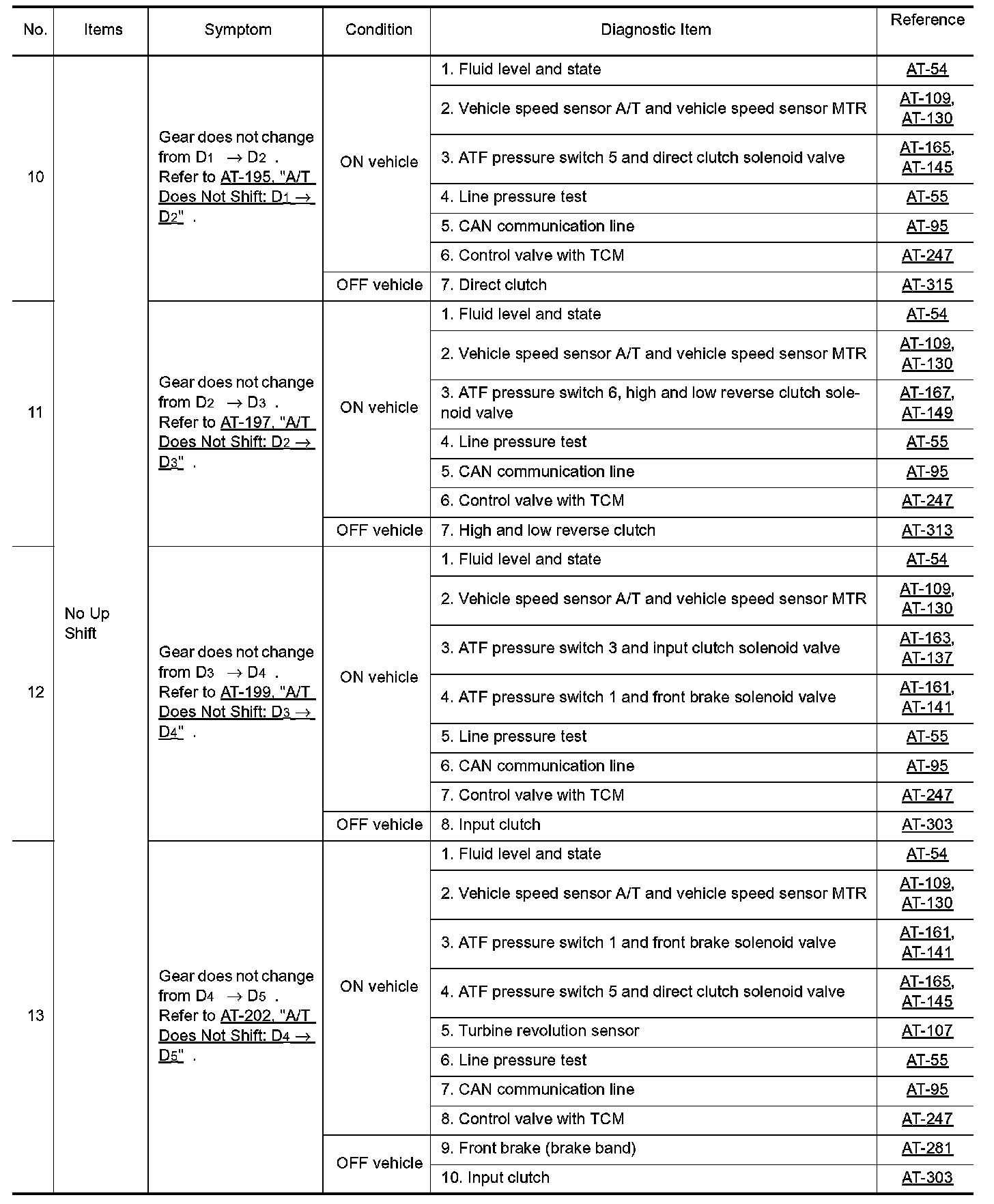 | No. | Items | Symptom | Condition | Diagnostic Item | Reference |
|---|---|---|---|---|---|
| 10 | No Up Shift | Gear does not change from $D_1 \rightarrow D_2$ . Refer to AT-195, "A/T Does Not Shift: $D_1 \rightarrow D_2$" . | ON vehicle | 1. Fluid level and state | AT-54 |
| | | | | 2. Vehicle speed sensor A/T and vehicle speed sensor MTR | AT-109, AT-130 |
| | | | | 3. ATF pressure switch 5 and direct clutch solenoid valve | AT-165, AT-145 |
| | | | | 4. Line pressure test | AT-55 |
| | | | | 5. CAN communication line | AT-95 |
| | | | | 6. Control valve with TCM | AT-247 |
| | | | OFF vehicle | 7. Direct clutch | AT-315 |
| 11 | | Gear does not change from $D_2 \rightarrow D_3$ . Refer to AT-197, "A/T Does Not Shift: $D_2 \rightarrow D_3$" . | ON vehicle | 1. Fluid level and state | AT-54 |
| | | | | 2. Vehicle speed sensor A/T and vehicle speed sensor MTR | AT-109, AT-130 |
| | | | | 3. ATF pressure switch 6, high and low reverse clutch solenoid valve | AT-167, AT-149 |
| | | | | 4. Line pressure test | AT-55 |
| | | | | 5. CAN communication line | AT-95 |
| | | | | 6. Control valve with TCM | AT-247 |
| | | | OFF vehicle | 7. High and low reverse clutch | AT-313 |
| 12 | | Gear does not change from $D_3 \rightarrow D_4$ . Refer to AT-199, "A/T Does Not Shift: $D_3 \rightarrow D_4$" . | ON vehicle | 1. Fluid level and state | AT-54 |
| | | | | 2. Vehicle speed sensor A/T and vehicle speed sensor MTR | AT-109, AT-130 |
| | | | | 3. ATF pressure switch 3 and input clutch solenoid valve | AT-163, AT-137 |
| | | | | 4. ATF pressure switch 1 and front brake solenoid valve | AT-161, AT-141 |
| | | | | 5. Line pressure test | AT-55 |
| | | | | 6. CAN communication line | AT-95 |
| | | | | 7. Control valve with TCM | AT-247 |
| | | | OFF vehicle | 8. Input clutch | AT-303 |
| 13 | | Gear does not change from $D_4 \rightarrow D_5$ . Refer to AT-202, "A/T Does Not Shift: $D_4 \rightarrow D_5$" . | ON vehicle | 1. Fluid level and state | AT-54 |
| | | | | 2. Vehicle speed sensor A/T and vehicle speed sensor MTR | AT-109, AT-130 |
| | | | | 3. ATF pressure switch 1 and front brake solenoid valve | AT-161, AT-141 |
| | | | | 4. ATF pressure switch 5 and direct clutch solenoid valve | AT-165, AT-145 |
| | | | | 5. Turbine revolution sensor | AT-107 |
| | | | | 6. Line pressure test | AT-55 |
| | | | | 7. CAN communication line | AT-95 |
| | | | | 8. Control valve with TCM | AT-247 |
| | | | OFF vehicle | 9. Front brake (brake band) | AT-281 |
| | | | | 10. Input clutch | AT-303 |